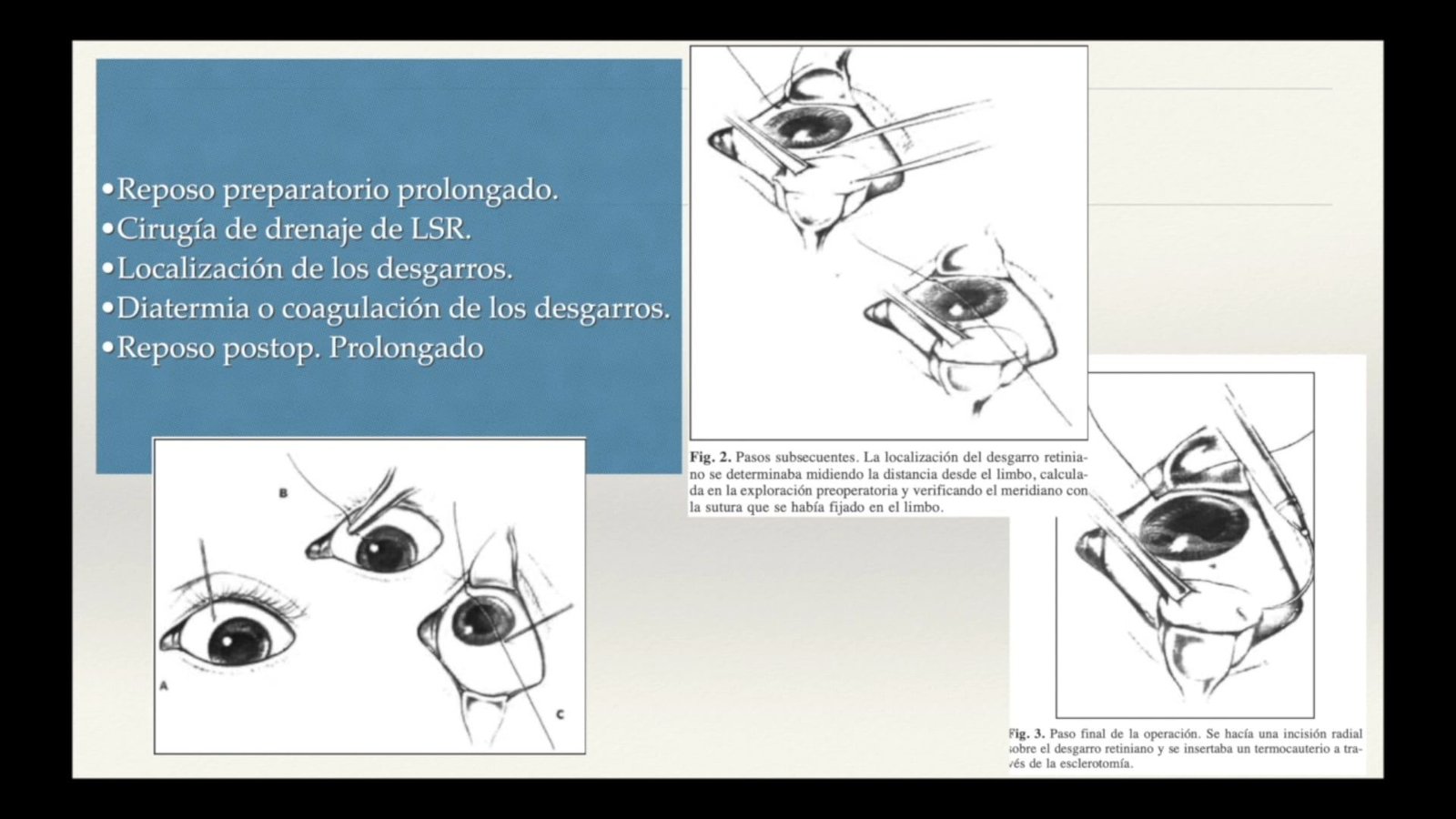 •Reposo preparatorio prolongado.
•Cirugía de drenaje de LSR.
•Localización de los desgarros.
•Diatermia o coagulación de los desgarros.
•Reposo postop. Prolongado

B

A

C

Fig. 2. Pasos subsecuentes. La localización del desgarro retiniano se determinaba midiendo la distancia desde el limbo, calculada en la exploración preoperatoria y verificando el meridiano con la sutura que se había fijado en el limbo.

Fig. 3. Paso final de la operación. Se hacía una incisión radial sobre el desgarro retiniano y se insertaba un termocauterio a través de la esclerotomía.